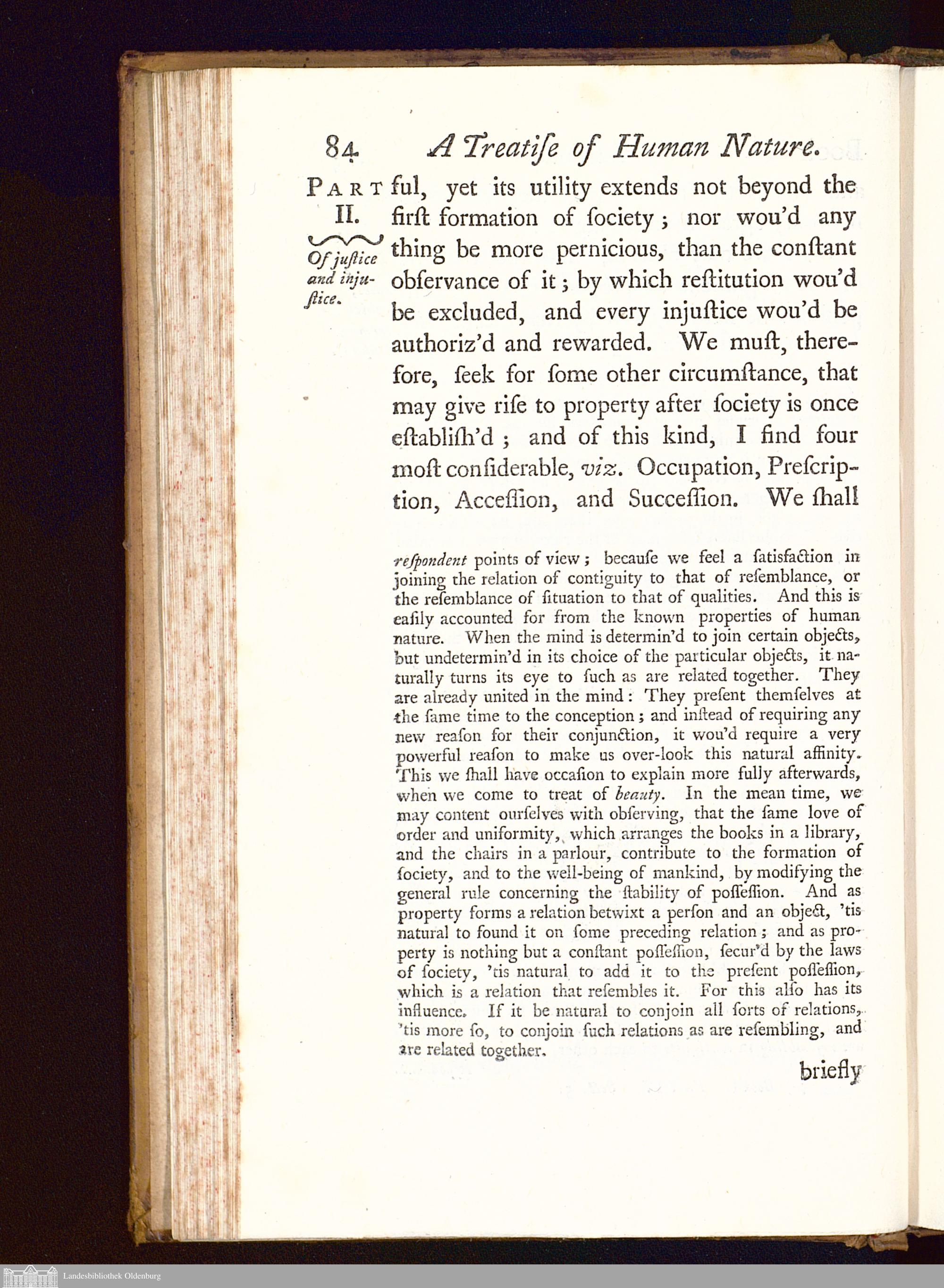 84 A Treatiſe of Human Nature.

PART II.

Of juſtice and injuſtice.

ful, yet its utility extends not beyond the firſt formation of ſociety; nor wou'd any thing be more pernicious, than the conſtant obſervance of it; by which reſtitution wou'd be excluded, and every injuſtice wou'd be authoriz'd and rewarded. We muſt, therefore, ſeek for ſome other circumſtance, that may give riſe to property after ſociety is once eſtabliſh'd; and of this kind, I find four moſt conſiderable, viz. Occupation, Preſcription, Acceſſion, and Succeſſion. We ſhall

reſpondent points of view; becauſe we feel a ſatisfaction in joining the relation of contiguity to that of reſemblance, or the reſemblance of ſituation to that of qualities. And this is eaſily accounted for from the known properties of human nature. When the mind is determin'd to join certain objects, but undetermin'd in its choice of the particular objects, it naturally turns its eye to ſuch as are related together. They are already united in the mind: They preſent themſelves at the ſame time to the conception; and inſtead of requiring any new reaſon for their conjunction, it wou'd require a very powerful reaſon to make us over-look this natural affinity. This we ſhall have occaſion to explain more fully afterwards, when we come to treat of beauty. In the mean time, we may content ourſelves with obſerving, that the ſame love of order and uniformity, which arranges the books in a library, and the chairs in a parlour, contribute to the formation of ſociety, and to the well-being of mankind, by modifying the general rule concerning the ſtability of poſſeſſion. And as property forms a relation betwixt a perſon and an object, 'tis natural to found it on ſome preceding relation; and as property is nothing but a conſtant poſſeſſion, ſecur'd by the laws of ſociety, 'tis natural to add it to the preſent poſſeſſion, which is a relation that reſembles it. For this alſo has its influence. If it be natural to conjoin all ſorts of relations, 'tis more ſo, to conjoin ſuch relations as are reſembling, and are related together.

briefly

Landesbibliothek Oldenburg